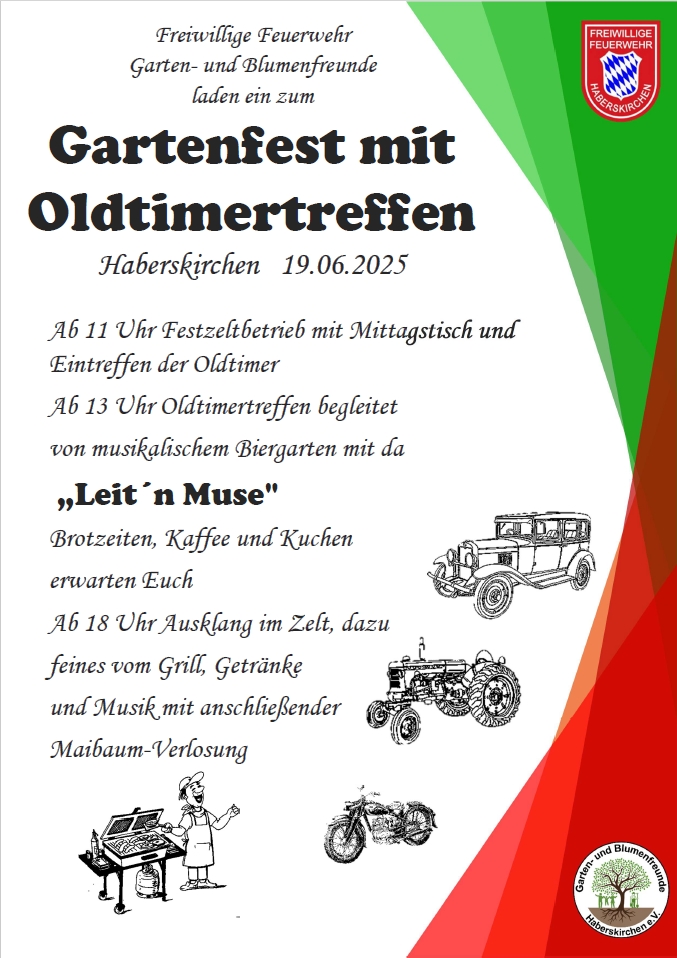 Freiwillige Feuerwehr
Garten- und Blumenfreunde
laden ein zum

FREIWILLIGE FEUERWEHR HABERSKIRCHEN

Gartenfest mit Oldtimertreffen

Haberskirchen 19.06.2025

Ab 11 Uhr Festzeltbetrieb mit Mittagstisch und Eintreffen der Oldtimer

Ab 13 Uhr Oldtimertreffen begleitet von musikalischem Biergarten mit da

„Leit´n Muse"

Brotzeiten, Kaffee und Kuchen erwarten Euch

Ab 18 Uhr Ausklang im Zelt, dazu feines vom Grill, Getränke und Musik mit anschließender Maibaum-Verlosung

Garten- und Blumenfreunde Haberskirchen e.V.